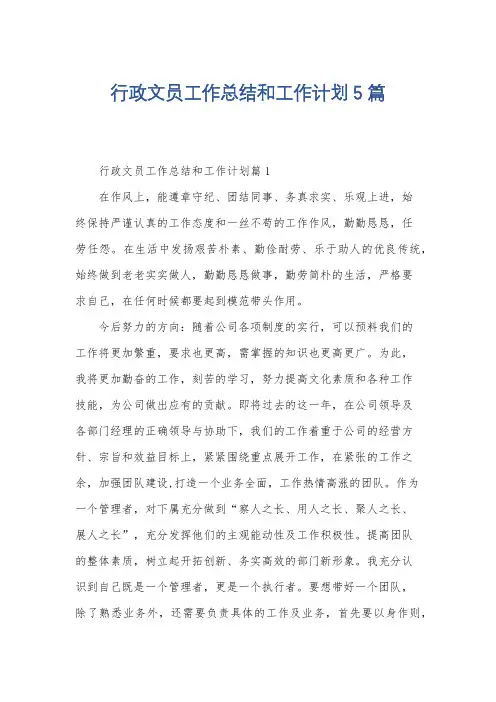 行政文员工作总结和工作计划5篇

行政文员工作总结和工作计划篇1

在作风上，能遵章守纪、团结同事、务真求实、乐观上进，始终保持严谨认真的工作态度和一丝不苟的工作作风，勤勤恳恳，任劳任怨。在生活中发扬艰苦朴素、勤俭耐劳、乐于助人的优良传统，始终做到老老实实做人，勤勤恳恳做事，勤劳简朴的生活，严格要求自己，在任何时候都要起到模范带头作用。

今后努力的方向：随着公司各项制度的实行，可以预料我们的工作将更加繁重，要求也更高，需掌握的知识也更高更广。为此，我将更加勤奋的工作，刻苦的学习，努力提高文化素质和各种工作技能，为公司做出应有的贡献。即将过去的这一年，在公司领导及各部门经理的正确领导与协助下，我们的工作着重于公司的经营方针、宗旨和效益目标上，紧紧围绕重点展开工作，在紧张的工作之余，加强团队建设,打造一个业务全面，工作热情高涨的团队。作为一个管理者，对下属充分做到“察人之长、用人之长、聚人之长、展人之长”，充分发挥他们的主观能动性及工作积极性。提高团队的整体素质，树立起开拓创新、务实高效的部门新形象。我充分认识到自己既是一个管理者，更是一个执行者。要想带好一个团队，除了熟悉业务外，还需要负责具体的工作及业务，首先要以身作则，